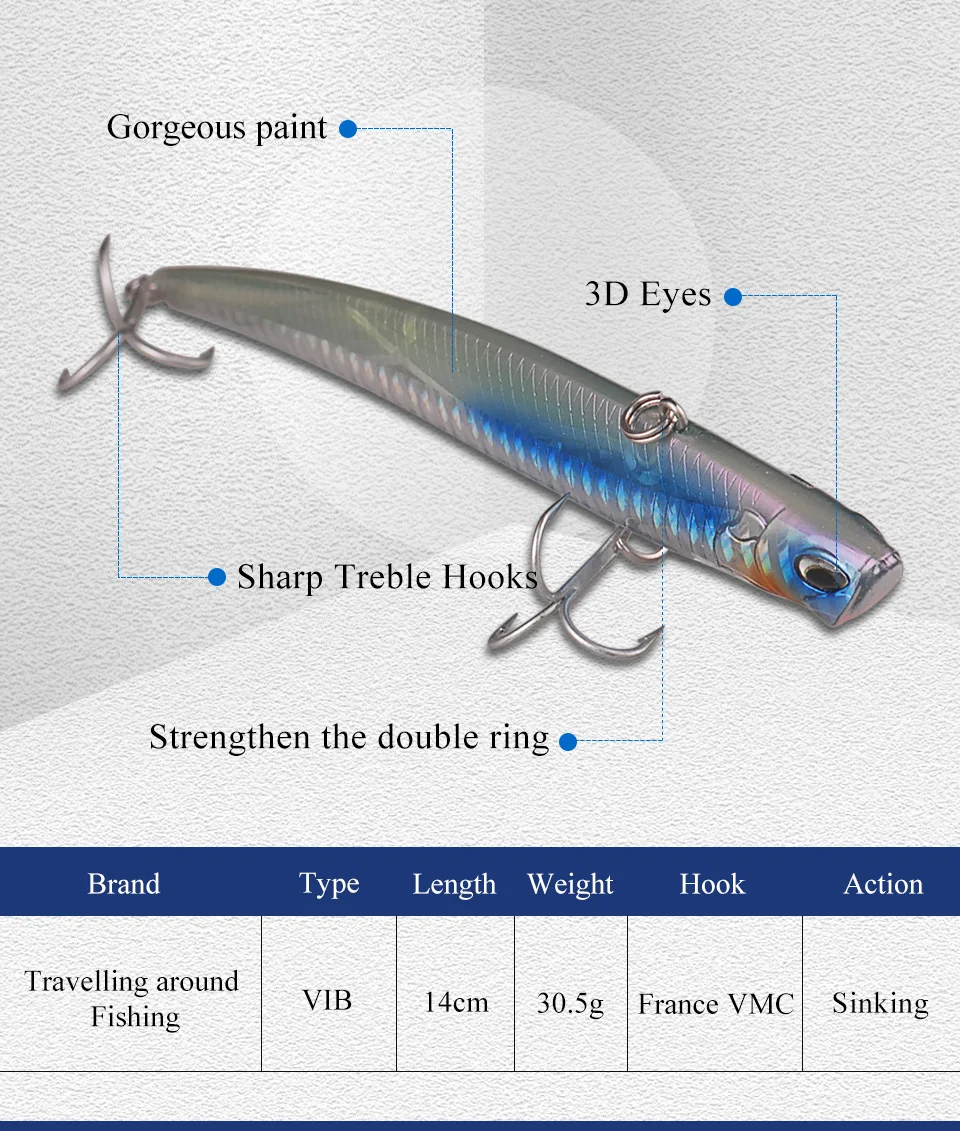 Gorgeous paint

3D Eyes

Sharp Treble Hooks

Strengthen the double ring

| Brand | Type | Length | Weight | Hook | Action |
|---|---|---|---|---|---|
| Travelling around Fishing | VIB | 14cm | 30.5g | France VMC | Sinking |